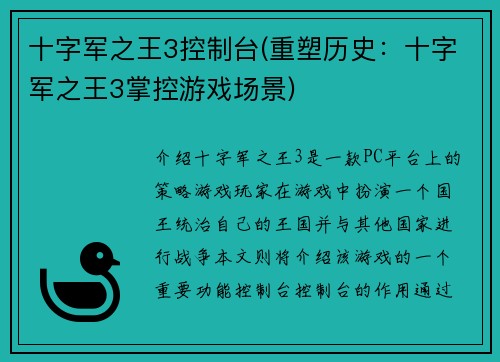 十字军之王3控制台(重塑历史：十字军之王3掌控游戏场景)

介绍十字军之王3是一款PC平台上的策略游戏玩家在游戏中扮演一个国王统治自己的王国并与其他国家进行战争本文则将介绍该游戏的一个重要功能控制台控制台的作用通过